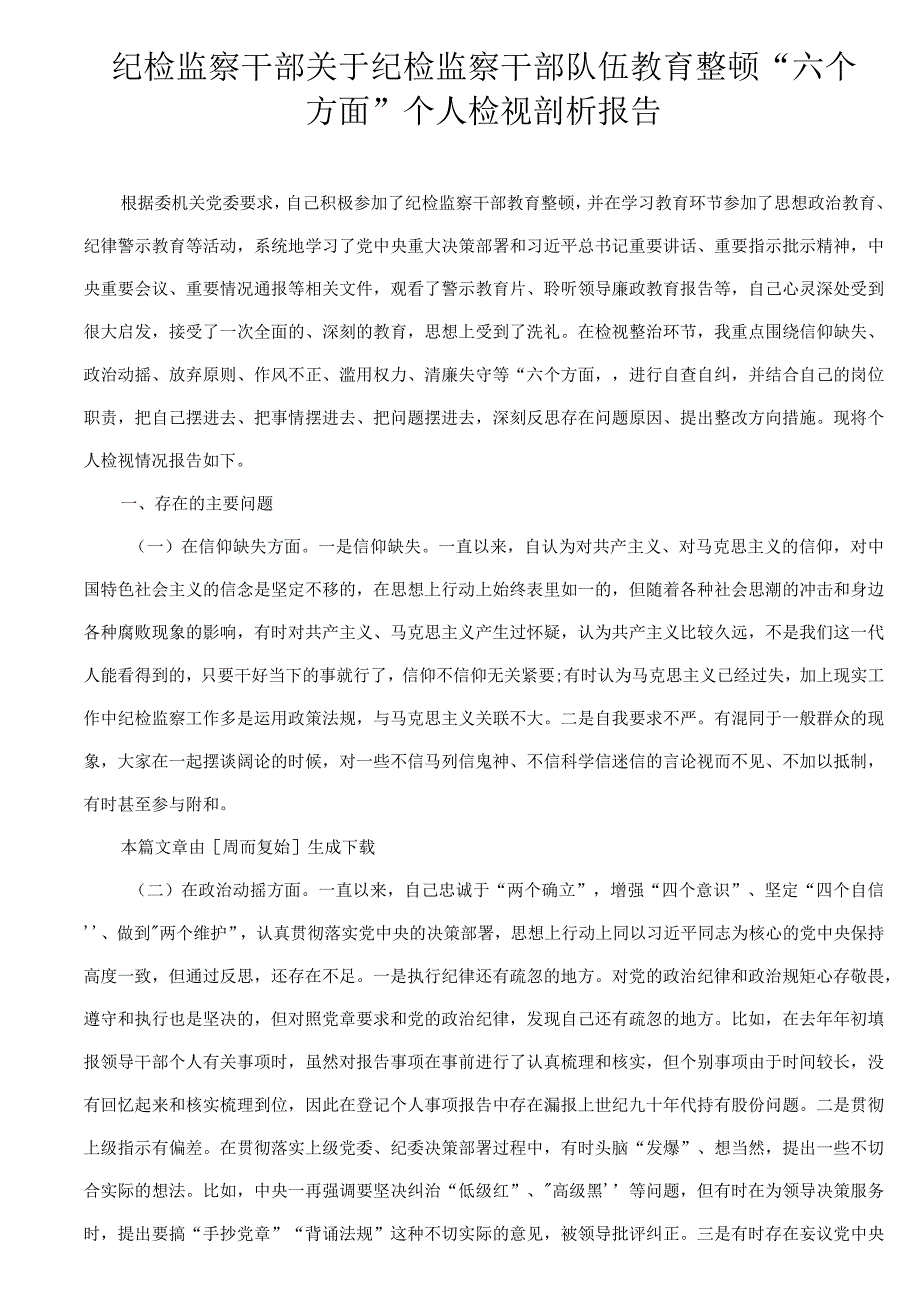 纪检监察干部关于纪检监察干部队伍教育整顿“六个方面”个人检视剖析报告

根据委机关党委要求，自己积极参加了纪检监察干部教育整顿，并在学习教育环节参加了思想政治教育、纪律警示教育等活动，系统地学习了党中央重大决策部署和习近平总书记重要讲话、重要指示批示精神，中央重要会议、重要情况通报等相关文件，观看了警示教育片、聆听领导廉政教育报告等，自己心灵深处受到很大启发，接受了一次全面的、深刻的教育，思想上受到了洗礼。在检视整治环节，我重点围绕信仰缺失、政治动摇、放弃原则、作风不正、滥用权力、清廉失守等“六个方面，，进行自查自纠，并结合自己的岗位职责，把自己摆进去、把事情摆进去、把问题摆进去，深刻反思存在问题原因、提出整改方向措施。现将个人检视情况报告如下。

一、存在的主要问题

（一）在信仰缺失方面。一是信仰缺失。一直以来，自认为对共产主义、对马克思主义的信仰，对中国特色社会主义的信念是坚定不移的，在思想上行动上始终表里如一的，但随着各种社会思潮的冲击和身边各种腐败现象的影响，有时对共产主义、马克思主义产生过怀疑，认为共产主义比较久远，不是我们这一代人能看得到的，只要干好当下的事就行了，信仰不信仰无关紧要;有时认为马克思主义已经过失，加上现实工作中纪检监察工作多是运用政策法规，与马克思主义关联不大。二是自我要求不严。有混同于一般群众的现象，大家在一起摆谈阔论的时候，对一些不信马列信鬼神、不信科学信迷信的言论视而不见、不加以抵制，有时甚至参与附和。

本篇文章由［周而复始］生成下载

（二）在政治动摇方面。一直以来，自己忠诚于“两个确立”，增强“四个意识”、坚定“四个自信’’、做到"两个维护”，认真贯彻落实党中央的决策部署，思想上行动上同以习近平同志为核心的党中央保持高度一致，但通过反思，还存在不足。一是执行纪律还有疏忽的地方。对党的政治纪律和政治规矩心存敬畏，遵守和执行也是坚决的，但对照党章要求和党的政治纪律，发现自己还有疏忽的地方。比如，在去年年初填报领导干部个人有关事项时，虽然对报告事项在事前进行了认真梳理和核实，但个别事项由于时间较长，没有回忆起来和核实梳理到位，因此在登记个人事项报告中存在漏报上世纪九十年代持有股份问题。二是贯彻上级指示有偏差。在贯彻落实上级党委、纪委决策部署过程中，有时头脑“发爆”、想当然，提出一些不切合实际的想法。比如，中央一再强调要坚决纠治“低级红”、"高级黑’’等问题，但有时在为领导决策服务时，提出要搞“手抄党章”“背诵法规”这种不切实际的意见，被领导批评纠正。三是有时存在妄议党中央